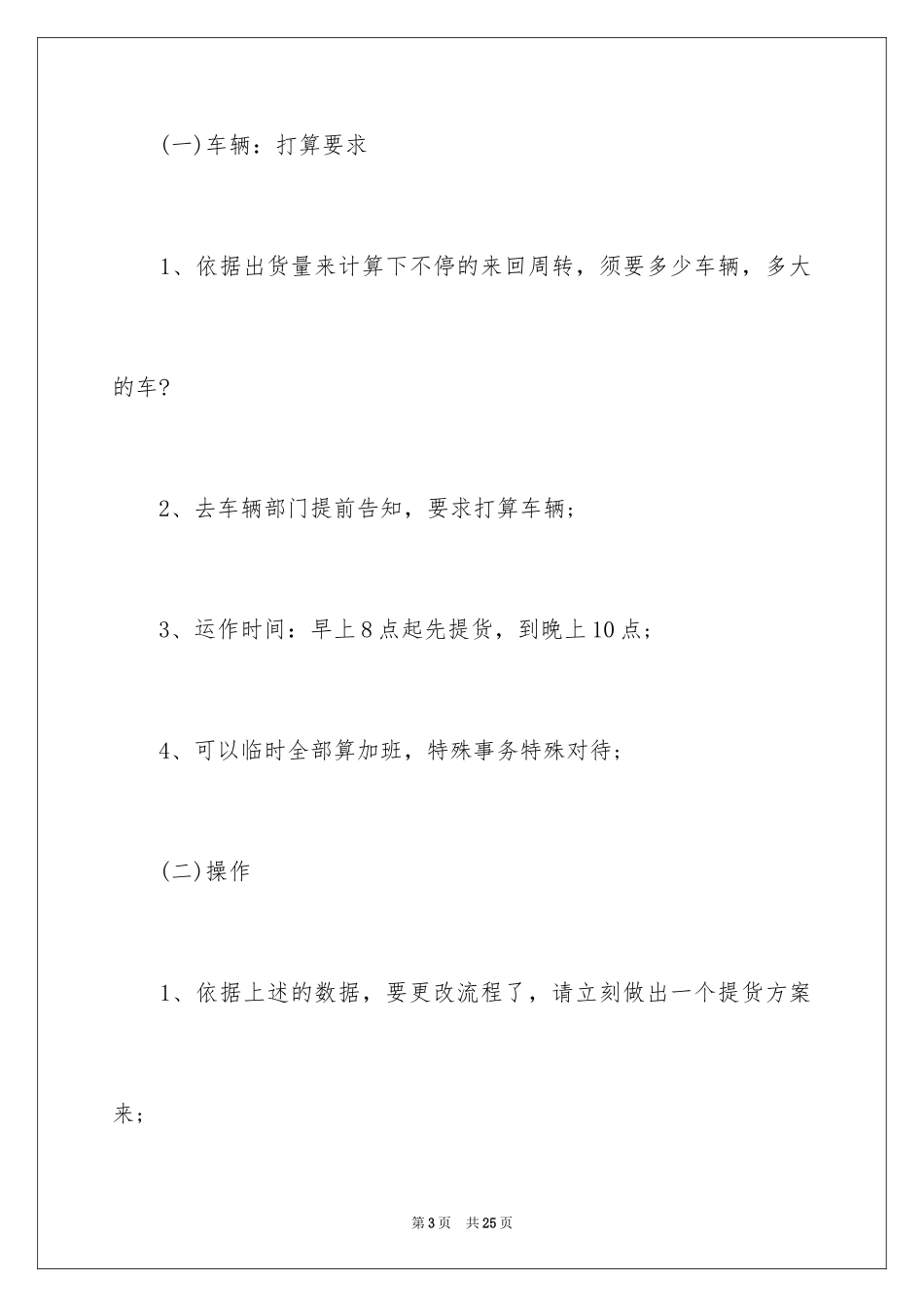 (一)车辆：打算要求

1、依据出货量来计算下不停的来回周转，须要多少车辆，多大的车?

2、去车辆部门提前告知，要求打算车辆；

3、运作时间：早上8点起先提货，到晚上10点；

4、可以临时全部算加班，特殊事务特殊对待；

(二)操作

1、依据上述的数据，要更改流程了，请立刻做出一个提货方案来；

第3页 共25页